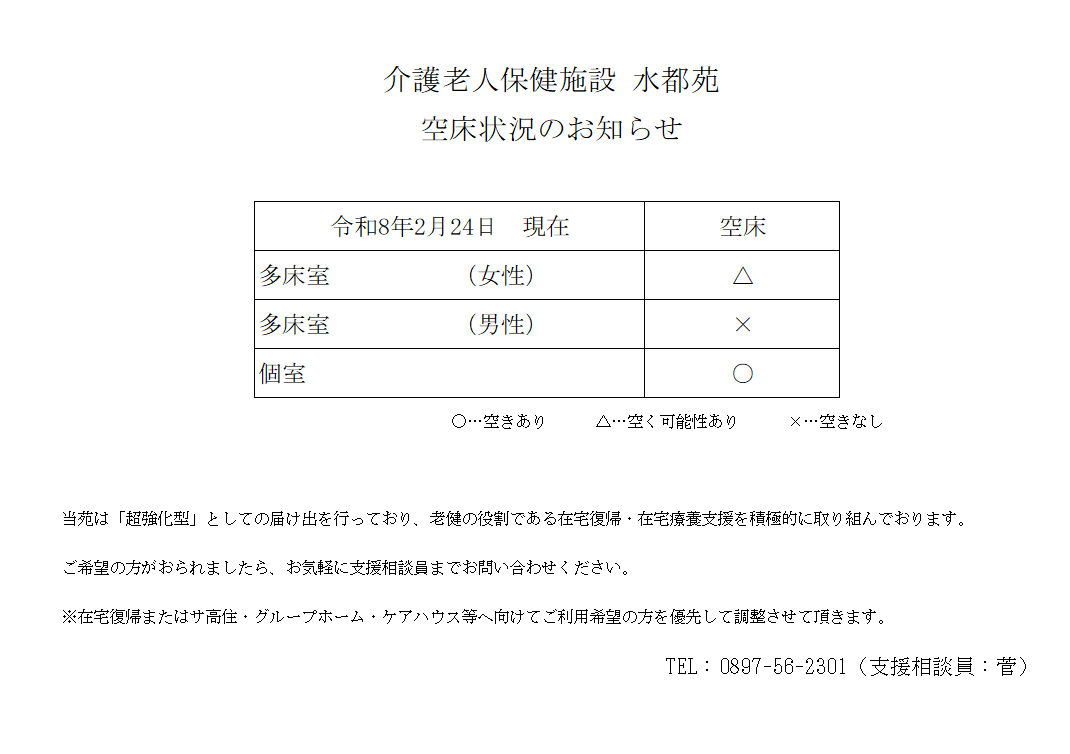 介護老人保健施設 水都苑

空床状況のお知らせ

| 令和8年2月24日　現在 | 空床 |
|---|---|
| 多床室　（女性） | △ |
| 多床室　（男性） | × |
| 個室 | ○ |

○…空きあり　△…空く可能性あり　×…空きなし

当苑は「超強化型」としての届け出を行っており、老健の役割である在宅復帰・在宅療養支援を積極的に取り組んでおります。

ご希望の方がおられましたら、お気軽に支援相談員までお問い合わせください。

※在宅復帰またはサ高住・グループホーム・ケアハウス等へ向けてご利用希望の方を優先して調整させて頂きます。

TEL：0897-56-2301（支援相談員：菅）